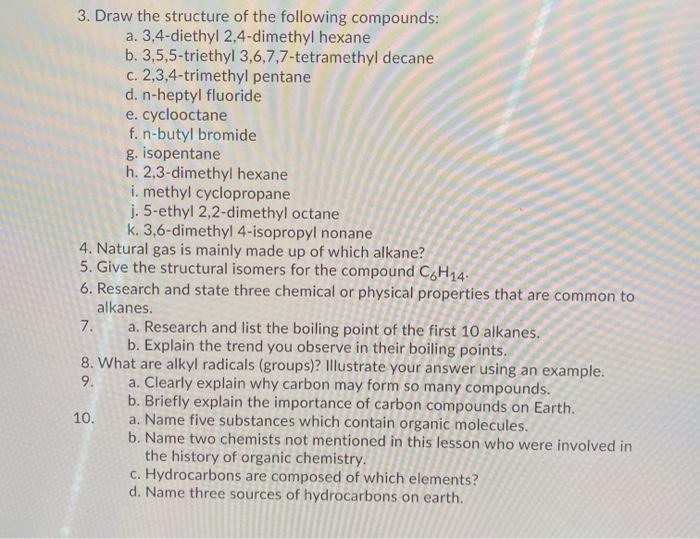 3. Draw the structure of the following compounds:
a. 3,4-diethyl 2,4-dimethyl hexane
b. 3,5,5-triethyl 3,6,7,7-tetramethyl decane
c. 2,3,4-trimethyl pentane
d. n-heptyl fluoride
e. cyclooctane
f. n-butyl bromide
g. isopentane
h. 2,3-dimethyl hexane
i. methyl cyclopropane
j. 5-ethyl 2,2-dimethyl octane
k. 3,6-dimethyl 4-isopropyl nonane
4. Natural gas is mainly made up of which alkane?
5. Give the structural isomers for the compound $C_6H_{14}$.
6. Research and state three chemical or physical properties that are common to alkanes.
7. a. Research and list the boiling point of the first 10 alkanes.
b. Explain the trend you observe in their boiling points.
8. What are alkyl radicals (groups)? Illustrate your answer using an example.
9. a. Clearly explain why carbon may form so many compounds.
b. Briefly explain the importance of carbon compounds on Earth.
10. a. Name five substances which contain organic molecules.
b. Name two chemists not mentioned in this lesson who were involved in the history of organic chemistry.
c. Hydrocarbons are composed of which elements?
d. Name three sources of hydrocarbons on earth.